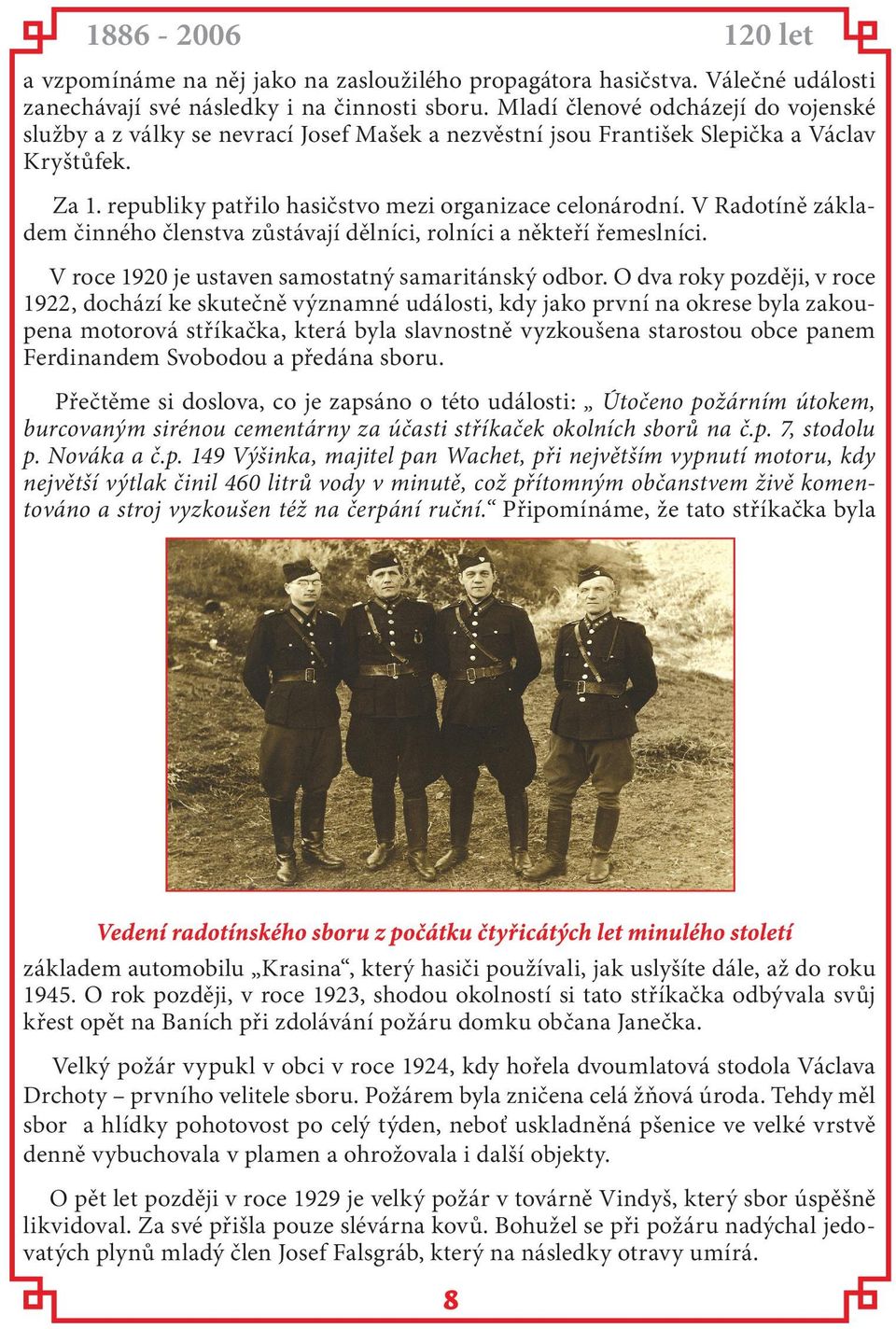 1886 - 2006

120 let

a vzpomínáme na něj jako na zasloužilého propagátora hasičstva. Válečné události zanechávají své následky i na činnosti sboru. Mladí členové odcházejí do vojenské služby a z války se nevrací Josef Mašek a nezvěstní jsou František Slepička a Václav Kryštůfek.

Za 1. republiky patřilo hasičstvo mezi organizace celonárodní. V Radotíně základem činného členstva zůstávají dělníci, rolníci a někteří řemeslníci.

V roce 1920 je ustaven samostatný samaritánský odbor. O dva roky později, v roce 1922, dochází ke skutečně významné události, kdy jako první na okrese byla zakoupena motorová stříkačka, která byla slavnostně vyzkoušena starostou obce panem Ferdinandem Svobodou a předána sboru.

Přečtěme si doslova, co je zapsáno o této události: „ Útočeno požárním útokem, burcovaným sirénou cementárny za účasti stříkaček okolních sborů na č.p. 7, stodolu p. Nováka a č.p. 149 Výšinka, majitel pan Wachet, při největším vypnutí motoru, kdy největší výtlak činil 460 litrů vody v minutě, což přítomným občanstvem živě komentováno a stroj vyzkoušen též na čerpání ruční.“ Připomínáme, že tato stříkačka byla

Vedení radotínského sboru z počátku čtyřicátých let minulého století

základem automobilu „Krasina“, který hasiči používali, jak uslyšíte dále, až do roku 1945. O rok později, v roce 1923, shodou okolností si tato stříkačka odbývala svůj křest opět na Baních při zdolávání požáru domku občana Janečka.

Velký požár vypukl v obci v roce 1924, kdy hořela dvoumlatová stodola Václava Drchoty – prvního velitele sboru. Požárem byla zničena celá žňová úroda. Tehdy měl sbor a hlídky pohotovost po celý týden, neboť uskladněná pšenice ve velké vrstvě denně vybuchovala v plamen a ohrožovala i další objekty.

O pět let později v roce 1929 je velký požár v továrně Vindyš, který sbor úspěšně likvidoval. Za své přišla pouze slévárna kovů. Bohužel se při požáru nadýchal jedovatých plynů mladý člen Josef Falsgráb, který na následky otravy umírá.

8